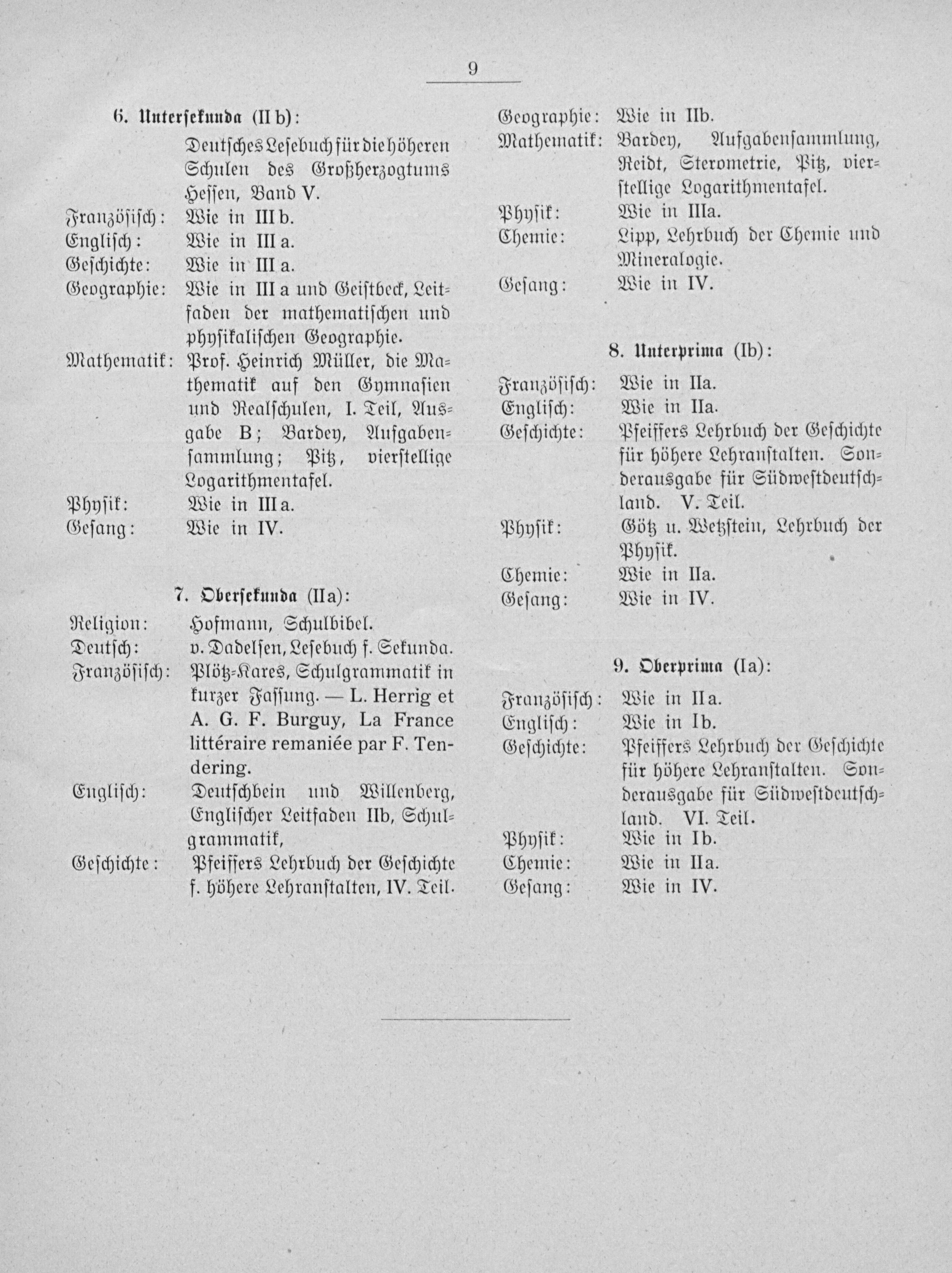 9

6. Untersekunda (II b):
Deutsches Lesebuch für die höheren Schulen des Großherzogtums Hessen, Band V.
Französisch: Wie in III b.
Englisch: Wie in III a.
Geschichte: Wie in III a.
Geographie: Wie in III a und Geistbeck, Leitfaden der mathematischen und physikalischen Geographie.
Mathematik: Prof. Heinrich Müller, die Mathematik auf den Gymnasien und Realschulen, I. Teil, Ausgabe B; Bardey, Aufgabensammlung; Pitz, vierstellige Logarithmentafel.
Physik: Wie in III a.
Gesang: Wie in IV.

7. Obersekunda (II a):
Religion: Hofmann, Schulbibel.
Deutsch: v. Dadelsen, Lesebuch f. Sekunda.
Französisch: Plötz-Kares, Schulgrammatik in kurzer Fassung. — L. Herrig et A. G. F. Burguy, La France littéraire remaniée par F. Tendering.
Englisch: Deutschbein und Willenberg, Englischer Leitfaden IIb, Schulgrammatik,
Geschichte: Pfeiffers Lehrbuch der Geschichte f. höhere Lehranstalten, IV. Teil.

Geographie: Wie in IIb.
Mathematik: Bardey, Aufgabensammlung, Reidt, Sterometrie, Pitz, vierstellige Logarithmentafel.
Physik: Wie in IIIa.
Chemie: Lipp, Lehrbuch der Chemie und Mineralogie.
Gesang: Wie in IV.

8. Unterprima (Ib):
Französisch: Wie in IIa.
Englisch: Wie in IIa.
Geschichte: Pfeiffers Lehrbuch der Geschichte für höhere Lehranstalten. Sonderausgabe für Südwestdeutschland. V. Teil.
Physik: Götz u. Wetzstein, Lehrbuch der Physik.
Chemie: Wie in IIa.
Gesang: Wie in IV.

9. Oberprima (Ia):
Französisch: Wie in IIa.
Englisch: Wie in Ib.
Geschichte: Pfeiffers Lehrbuch der Geschichte für höhere Lehranstalten. Sonderausgabe für Südwestdeutschland. VI. Teil.
Physik: Wie in Ib.
Chemie: Wie in IIa.
Gesang: Wie in IV.